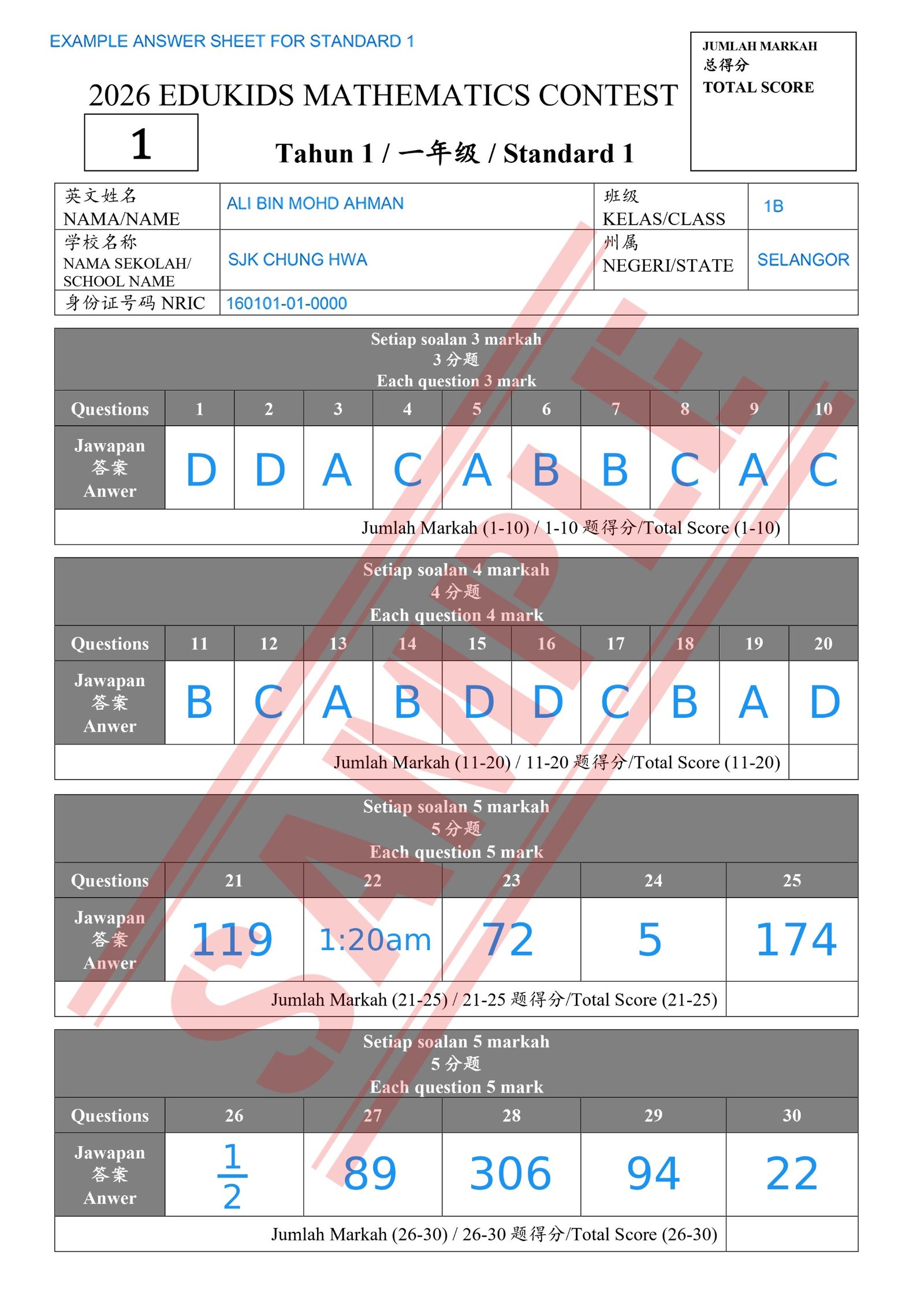 EXAMPLE ANSWER SHEET FOR STANDARD 1

JUMLAH MARKAH
总得分
TOTAL SCORE

2026 EDUKIDS MATHEMATICS CONTEST

1

Tahun 1 / 一年级 / Standard 1

| 英文姓名 NAMA/NAME | ALI BIN MOHD AHMAN | 班级 KELAS/CLASS | 1B |
|---|---|---|---|
| 学校名称 NAMA SEKOLAH/ SCHOOL NAME | SJK CHUNG HWA | 州属 NEGERI/STATE | SELANGOR |
| 身份证号码 NRIC | 160101-01-0000 | | |

Setiap soalan 3 markah
3 分题
Each question 3 mark

| Questions | 1 | 2 | 3 | 4 | 5 | 6 | 7 | 8 | 9 | 10 |
|---|---|---|---|---|---|---|---|---|---|---|
| Jawapan 答案 Anwer | D | D | A | C | A | B | B | C | A | C |

Jumlah Markah (1-10) / 1-10 题得分/Total Score (1-10)

Setiap soalan 4 markah
4 分题
Each question 4 mark

| Questions | 11 | 12 | 13 | 14 | 15 | 16 | 17 | 18 | 19 | 20 |
|---|---|---|---|---|---|---|---|---|---|---|
| Jawapan 答案 Anwer | B | C | A | B | D | D | C | B | A | D |

Jumlah Markah (11-20) / 11-20 题得分/Total Score (11-20)

Setiap soalan 5 markah
5 分题
Each question 5 mark

| Questions | 21 | 22 | 23 | 24 | 25 |
|---|---|---|---|---|---|
| Jawapan 答案 Anwer | 119 | 1:20am | 72 | 5 | 174 |

Jumlah Markah (21-25) / 21-25 题得分/Total Score (21-25)

Setiap soalan 5 markah
5 分题
Each question 5 mark

| Questions | 26 | 27 | 28 | 29 | 30 |
|---|---|---|---|---|---|
| Jawapan 答案 Anwer | $\frac{1}{2}$ | 89 | 306 | 94 | 22 |

Jumlah Markah (26-30) / 26-30 题得分/Total Score (26-30)

SAMPLE